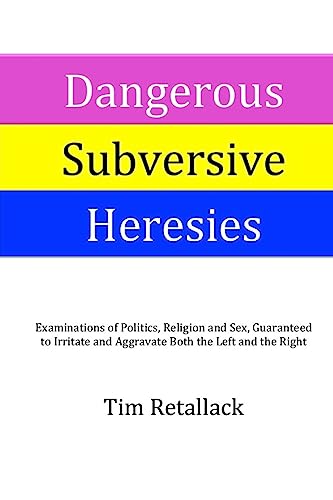 Dangerous

Subversive

Heresies

Examinations of Politics, Religion and Sex, Guaranteed to Irritate and Aggravate Both the Left and the Right

Tim Retallack